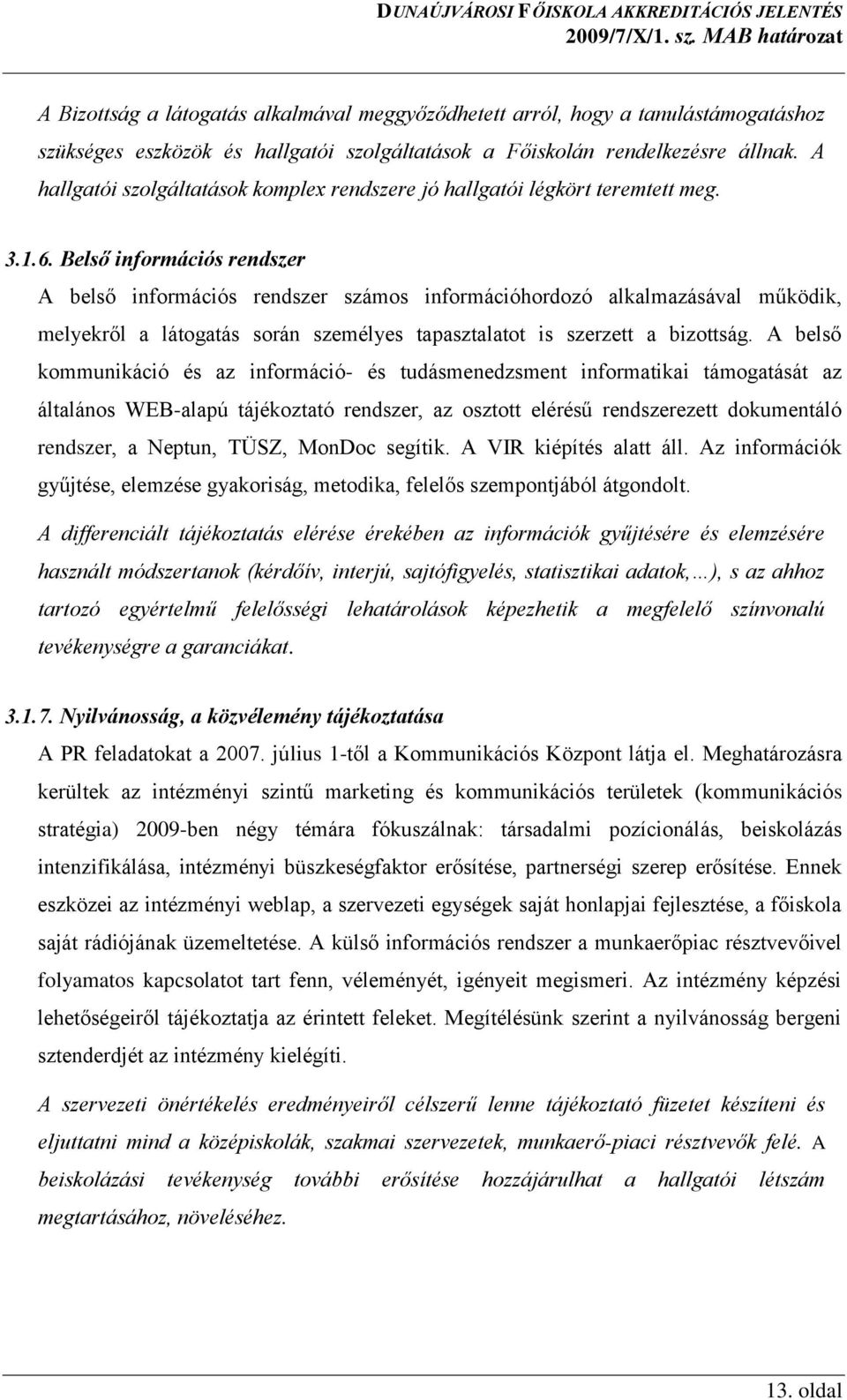 DUNAÚJVÁROSI FŐISKOLA AKKREDITÁCIÓS JELENTÉS
2009/7/X/1. sz. MAB határozat

A Bizottság a látogatás alkalmával meggyőződhetett arról, hogy a tanulástámogatáshoz szükséges eszközök és hallgatói szolgáltatások a Főiskolán rendelkezésre állnak. A hallgatói szolgáltatások komplex rendszere jó hallgatói légkört teremtett meg.

3.1.6. Belső információs rendszer
A belső információs rendszer számos információhordozó alkalmazásával működik, melyekről a látogatás során személyes tapasztalatot is szerzett a bizottság. A belső kommunikáció és az információ- és tudásmenedzsment informatikai támogatását az általános WEB-alapú tájékoztató rendszer, az osztott elérésű rendszerezett dokumentáló rendszer, a Neptun, TÜSZ, MonDoc segítik. A VIR kiépítés alatt áll. Az információk gyűjtése, elemzése gyakoriság, metodika, felelős szempontjából átgondolt.

A differenciált tájékoztatás elérése érekében az információk gyűjtésére és elemzésére használt módszertanok (kérdőív, interjú, sajtófigyelés, statisztikai adatok,…), s az ahhoz tartozó egyértelmű felelősségi lehatárolások képezhetik a megfelelő színvonalú tevékenységre a garanciákat.

3.1.7. Nyilvánosság, a közvélemény tájékoztatása
A PR feladatokat a 2007. július 1-től a Kommunikációs Központ látja el. Meghatározásra kerültek az intézményi szintű marketing és kommunikációs területek (kommunikációs stratégia) 2009-ben négy témára fókuszálnak: társadalmi pozícionálás, beiskolázás intenzifikálása, intézményi büszkeségfaktor erősítése, partnerségi szerep erősítése. Ennek eszközei az intézményi weblap, a szervezeti egységek saját honlapjai fejlesztése, a főiskola saját rádiójának üzemeltetése. A külső információs rendszer a munkaerőpiac résztvevőivel folyamatos kapcsolatot tart fenn, véleményét, igényeit megismeri. Az intézmény képzési lehetőségeiről tájékoztatja az érintett feleket. Megítélésünk szerint a nyilvánosság bergeni sztenderdjét az intézmény kielégíti.

A szervezeti önértékelés eredményeiről célszerű lenne tájékoztató füzetet készíteni és eljuttatni mind a középiskolák, szakmai szervezetek, munkaerő-piaci résztvevők felé. A beiskolázási tevékenység további erősítése hozzájárulhat a hallgatói létszám megtartásához, növeléséhez.

13. oldal